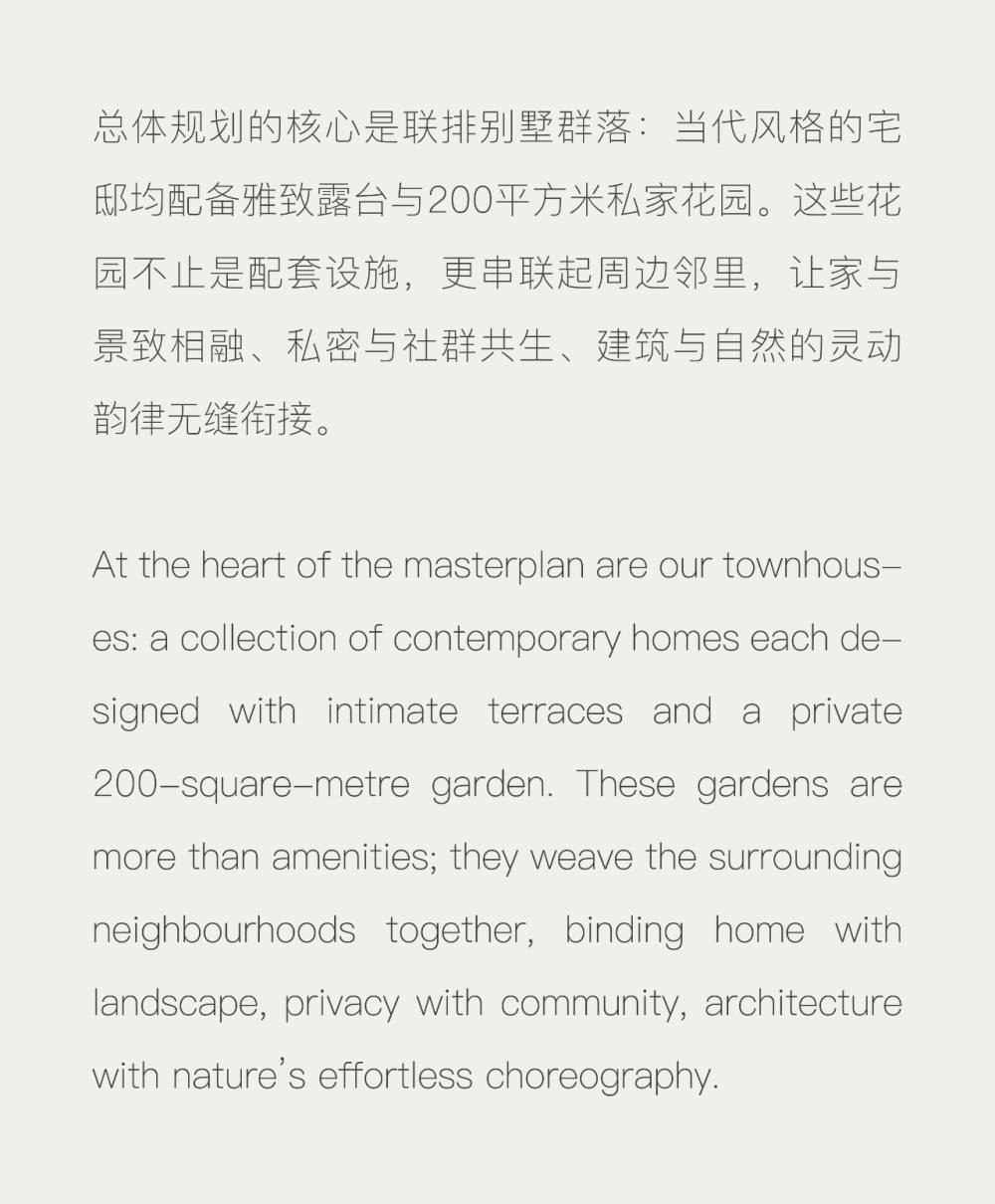 总体规划的核心是联排别墅群落：当代风格的宅邸均配备雅致露台与200平方米私家花园。这些花园不止是配套设施，更串联起周边邻里，让家与景致相融、私密与社群共生、建筑与自然的灵动韵律无缝衔接。

At the heart of the masterplan are our townhouses: a collection of contemporary homes each designed with intimate terraces and a private 200-square-metre garden. These gardens are more than amenities; they weave the surrounding neighbourhoods together, binding home with landscape, privacy with community, architecture with nature's effortless choreography.